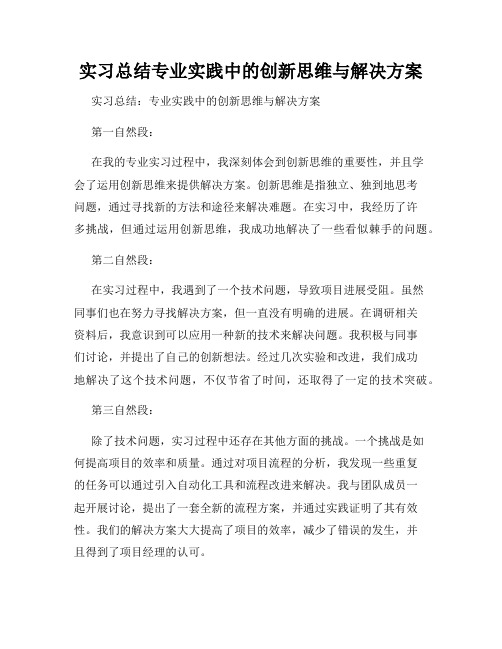 实习总结专业实践中的创新思维与解决方案

实习总结：专业实践中的创新思维与解决方案

第一自然段：

在我的专业实习过程中，我深刻体会到创新思维的重要性，并且学会了运用创新思维来提供解决方案。创新思维是指独立、独到地思考问题，通过寻找新的方法和途径来解决难题。在实习中，我经历了许多挑战，但通过运用创新思维，我成功地解决了一些看似棘手的问题。

第二自然段：

在实习过程中，我遇到了一个技术问题，导致项目进展受阻。虽然同事们也在努力寻找解决方案，但一直没有明确的进展。在调研相关资料后，我意识到可以应用一种新的技术来解决问题。我积极与同事们讨论，并提出了自己的创新想法。经过几次实验和改进，我们成功地解决了这个技术问题，不仅节省了时间，还取得了一定的技术突破。

第三自然段：

除了技术问题，实习过程中还存在其他方面的挑战。一个挑战是如何提高项目的效率和质量。通过对项目流程的分析，我发现一些重复的任务可以通过引入自动化工具和流程改进来解决。我与团队成员一起开展讨论，提出了一套全新的流程方案，并通过实践证明了其有效性。我们的解决方案大大提高了项目的效率，减少了错误的发生，并且得到了项目经理的认可。